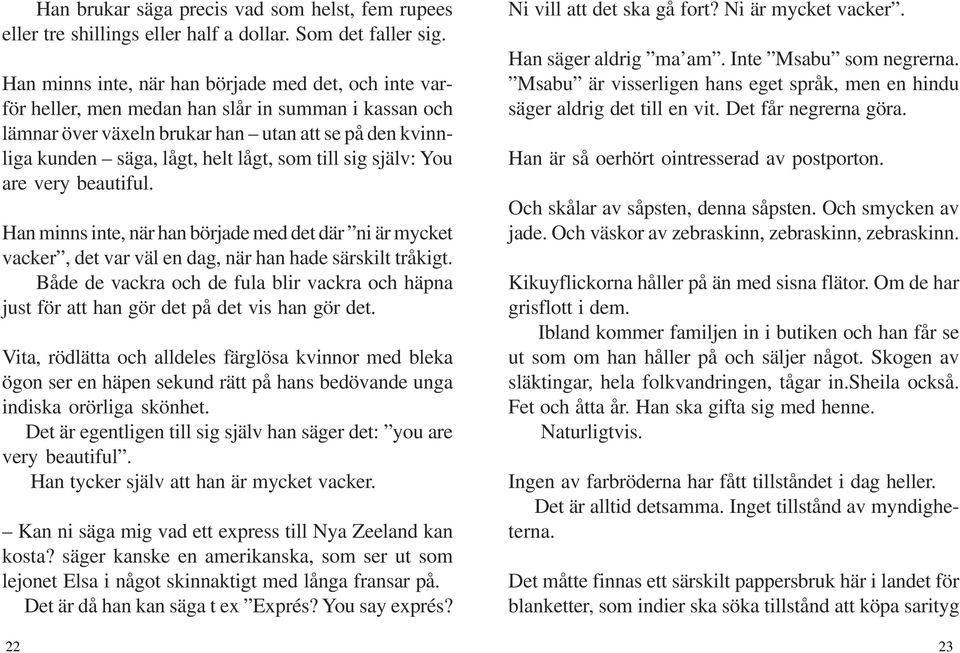 Han brukar säga precis vad som helst, fem rupees eller tre shillings eller half a dollar. Som det faller sig.

Han minns inte, när han började med det, och inte varför heller, men medan han slår in summan i kassan och lämnar över växeln brukar han – utan att se på den kvinnliga kunden – säga, lågt, helt lågt, som till sig själv: You are very beautiful.

Han minns inte, när han började med det där ”ni är mycket vacker”, det var väl en dag, när han hade särskilt tråkigt.
Både de vackra och de fula blir vackra och häpna just för att han gör det på det vis han gör det.

Vita, rödlätta och alldeles färglösa kvinnor med bleka ögon ser en häpen sekund rätt på hans bedövande unga indiska orörliga skönhet.
Det är egentligen till sig själv han säger det: ”you are very beautiful”.
Han tycker själv att han är mycket vacker.

– Kan ni säga mig vad ett express till Nya Zeeland kan kosta? säger kanske en amerikanska, som ser ut som lejonet Elsa i något skinnaktigt med långa fransar på.
Det är då han kan säga t ex ”Exprés? You say exprés?

22

Ni vill att det ska gå fort? Ni är mycket vacker”.

Han säger aldrig ”ma’am”. Inte ”Msabu” som negrerna. ”Msabu” är visserligen hans eget språk, men en hindu säger aldrig det till en vit. Det får negrerna göra.

Han är så oerhört ointresserad av postporton.

Och skålar av såpsten, denna såpsten. Och smycken av jade. Och väskor av zebraskinn, zebraskinn, zebraskinn.

Kikuyflickorna håller på än med sisna flätor. Om de har grisflott i dem.
Ibland kommer familjen in i butiken och han får se ut som om han håller på och säljer något. Skogen av släktingar, hela folkvandringen, tågar in.Sheila också. Fet och åtta år. Han ska gifta sig med henne.
Naturligtvis.

Ingen av farbröderna har fått tillståndet i dag heller.
Det är alltid detsamma. Inget tillstånd av myndigheterna.

Det måtte finnas ett särskilt pappersbruk här i landet för blanketter, som indier ska söka tillstånd att köpa sarityg

23